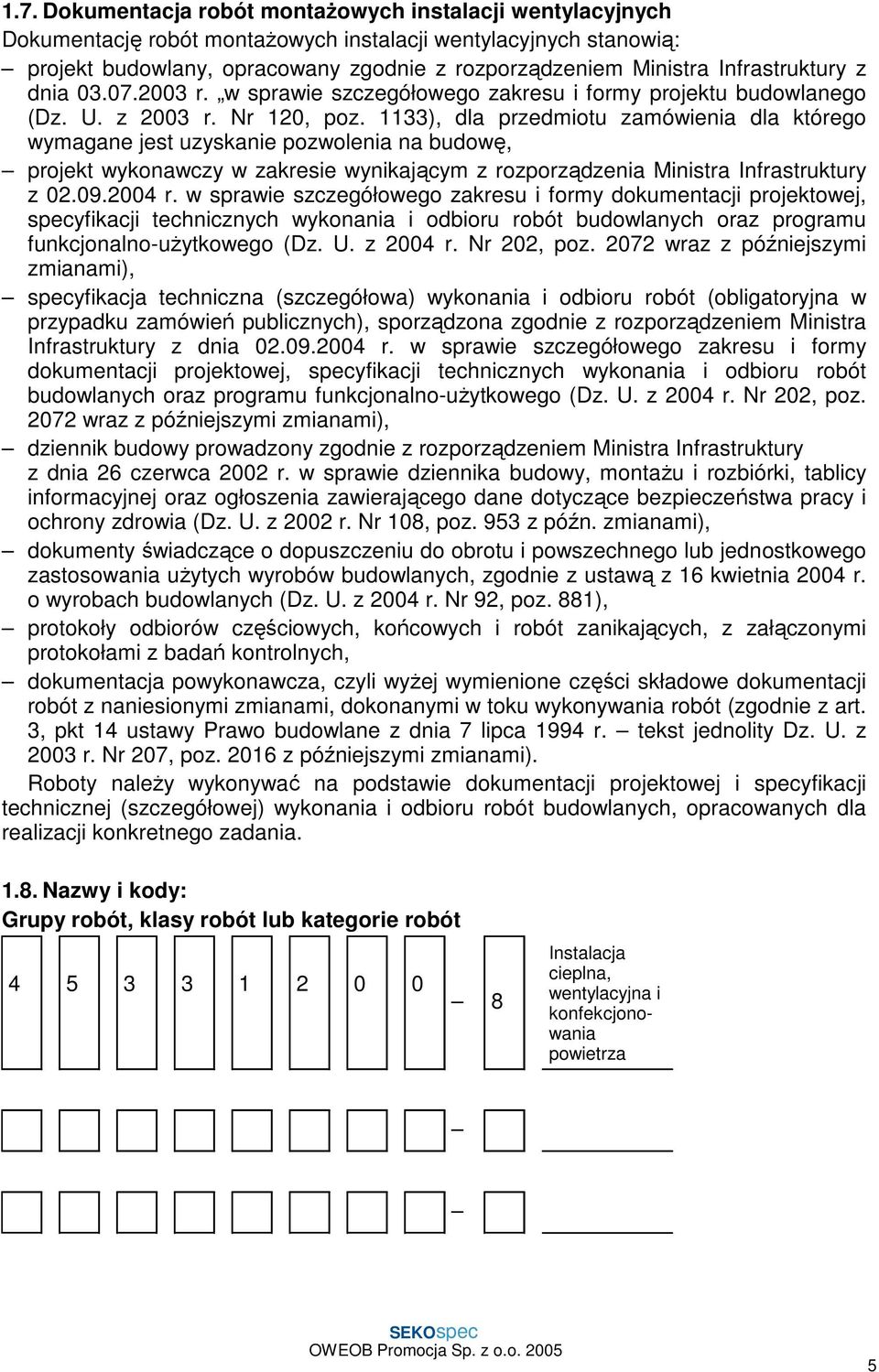 1.7. Dokumentacja robót montażowych instalacji wentylacyjnych

Dokumentację robót montażowych instalacji wentylacyjnych stanowią:

– projekt budowlany, opracowany zgodnie z rozporządzeniem Ministra Infrastruktury z dnia 03.07.2003 r. „w sprawie szczegółowego zakresu i formy projektu budowlanego (Dz. U. z 2003 r. Nr 120, poz. 1133), dla przedmiotu zamówienia dla którego wymagane jest uzyskanie pozwolenia na budowę,

– projekt wykonawczy w zakresie wynikającym z rozporządzenia Ministra Infrastruktury z 02.09.2004 r. w sprawie szczegółowego zakresu i formy dokumentacji projektowej, specyfikacji technicznych wykonania i odbioru robót budowlanych oraz programu funkcjonalno-użytkowego (Dz. U. z 2004 r. Nr 202, poz. 2072 wraz z późniejszymi zmianami),

– specyfikacja techniczna (szczegółowa) wykonania i odbioru robót (obligatoryjna w przypadku zamówień publicznych), sporządzona zgodnie z rozporządzeniem Ministra Infrastruktury z dnia 02.09.2004 r. w sprawie szczegółowego zakresu i formy dokumentacji projektowej, specyfikacji technicznych wykonania i odbioru robót budowlanych oraz programu funkcjonalno-użytkowego (Dz. U. z 2004 r. Nr 202, poz. 2072 wraz z późniejszymi zmianami),

– dziennik budowy prowadzony zgodnie z rozporządzeniem Ministra Infrastruktury z dnia 26 czerwca 2002 r. w sprawie dziennika budowy, montażu i rozbiórki, tablicy informacyjnej oraz ogłoszenia zawierającego dane dotyczące bezpieczeństwa pracy i ochrony zdrowia (Dz. U. z 2002 r. Nr 108, poz. 953 z późn. zmianami),

– dokumenty świadczące o dopuszczeniu do obrotu i powszechnego lub jednostkowego zastosowania użytych wyrobów budowlanych, zgodnie z ustawą z 16 kwietnia 2004 r. o wyrobach budowlanych (Dz. U. z 2004 r. Nr 92, poz. 881),

– protokoły odbiorów częściowych, końcowych i robót zanikających, z załączonymi protokołami z badań kontrolnych,

– dokumentacja powykonawcza, czyli wyżej wymienione części składowe dokumentacji robót z naniesionymi zmianami, dokonanymi w toku wykonywania robót (zgodnie z art. 3, pkt 14 ustawy Prawo budowlane z dnia 7 lipca 1994 r. – tekst jednolity Dz. U. z 2003 r. Nr 207, poz. 2016 z późniejszymi zmianami).

Roboty należy wykonywać na podstawie dokumentacji projektowej i specyfikacji technicznej (szczegółowej) wykonania i odbioru robót budowlanych, opracowanych dla realizacji konkretnego zadania.

1.8. Nazwy i kody:

Grupy robót, klasy robót lub kategorie robót

4 5 3 3 1 2 0 0 – 8 Instalacja cieplna, wentylacyjna i konfekcjonowania powietrza

–

–

SEKOspec
OWEOB Promocja Sp. z o.o. 2005

5